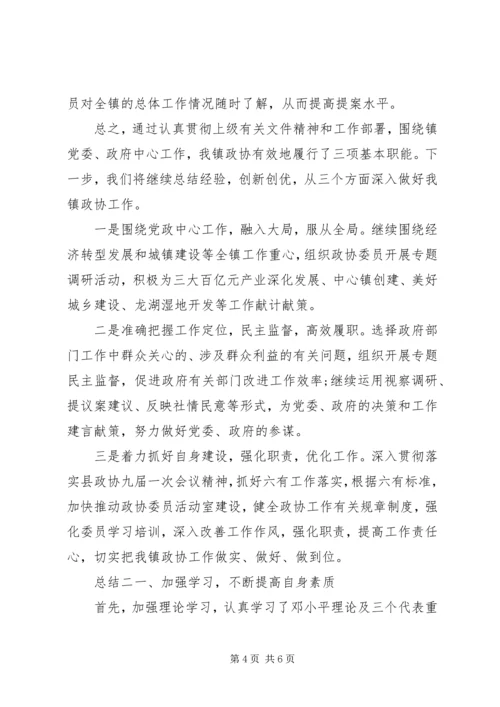 员对全镇的总体工作情况随时了解，从而提高提案水平。

总之，通过认真贯彻上级有关文件精神和工作部署，围绕镇党委、政府中心工作，我镇政协有效地履行了三项基本职能。下一步，我们将继续总结经验，创新创优，从三个方面深入做好我镇政协工作。

一是围绕党政中心工作，融入大局，服从全局。继续围绕经济转型发展和城镇建设等全镇工作重心，组织政协委员开展专题调研活动，积极为三大百亿元产业深化发展、中心镇创建、美好城乡建设、龙湖湿地开发等工作献计献策。

二是准确把握工作定位，民主监督，高效履职。选择政府部门工作中群众关心的、涉及群众利益的有关问题，组织开展专题民主监督，促进政府有关部门改进工作效率;继续运用视察调研、提议案建议、反映社情民意等形式，为党委、政府的决策和工作建言献策，努力做好党委、政府的参谋。

三是着力抓好自身建设，强化职责，优化工作。深入贯彻落实县政协九届一次会议精神，抓好六有工作落实，根据六有标准，加快推动政协委员活动室建设，健全政协工作有关规章制度，强化委员学习培训，深入改善工作作风，强化职责，提高工作责任心，切实把我镇政协工作做实、做好、做到位。

总结二一、加强学习，不断提高自身素质

首先，加强理论学习，认真学习了邓小平理论及三个代表重

第 4 页 共 6 页